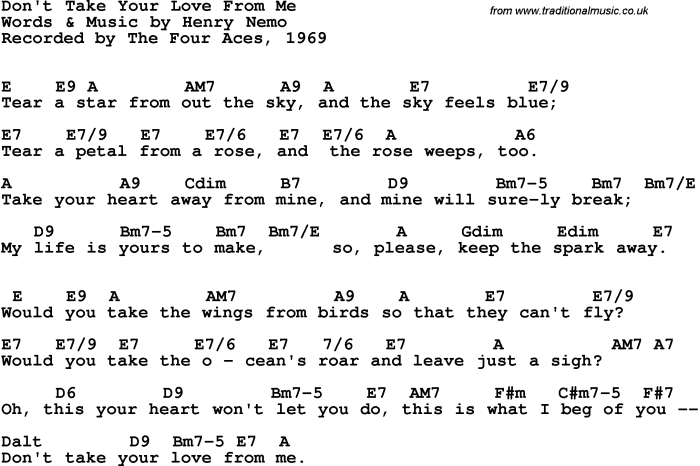 Don't Take Your Love From Me
Words & Music by Henry Nemo
Recorded by The Four Aces, 1969

from www.traditionalmusic.co.uk

E E9 A AM7 A9 A E7 E7/9
Tear a star from out the sky, and the sky feels blue;

E7 E7/9 E7 E7/6 E7 E7/6 A A6
Tear a petal from a rose, and the rose weeps, too.

A A9 Cdim B7 D9 Bm7-5 Bm7 Bm7/E
Take your heart away from mine, and mine will sure-ly break;

D9 Bm7-5 Bm7 Bm7/E A Gdim Edim E7
My life is yours to make, so, please, keep the spark away.

E E9 A AM7 A9 A E7 E7/9
Would you take the wings from birds so that they can't fly?

E7 E7/9 E7 E7/6 E7 7/6 E7 A AM7 A7
Would you take the o - cean's roar and leave just a sigh?

D6 D9 Bm7-5 E7 AM7 F#m C#m7-5 F#7
Oh, this your heart won't let you do, this is what I beg of you --

Dalt D9 Bm7-5 E7 A
Don't take your love from me.